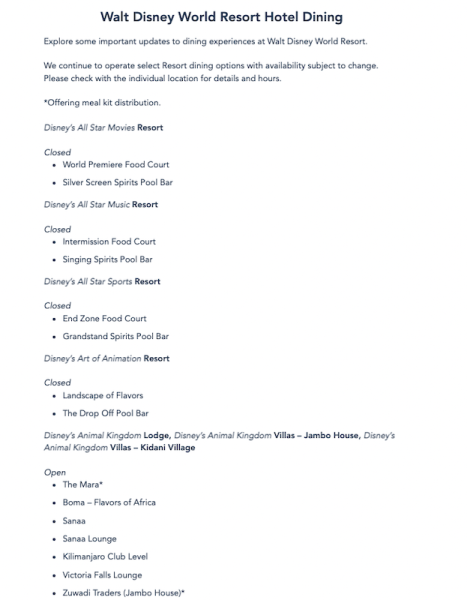 Walt Disney World Resort Hotel Dining

Explore some important updates to dining experiences at Walt Disney World Resort.

We continue to operate select Resort dining options with availability subject to change. Please check with the individual location for details and hours.

*Offering meal kit distribution.

Disney's All Star Movies Resort

Closed
- World Premiere Food Court
- Silver Screen Spirits Pool Bar

Disney's All Star Music Resort

Closed
- Intermission Food Court
- Singing Spirits Pool Bar

Disney's All Star Sports Resort

Closed
- End Zone Food Court
- Grandstand Spirits Pool Bar

Disney's Art of Animation Resort

Closed
- Landscape of Flavors
- The Drop Off Pool Bar

Disney's Animal Kingdom Lodge, Disney's Animal Kingdom Villas – Jambo House, Disney's Animal Kingdom Villas – Kidani Village

Open
- The Mara*
- Boma – Flavors of Africa
- Sanaa
- Sanaa Lounge
- Kilimanjaro Club Level
- Victoria Falls Lounge
- Zuwadi Traders (Jambo House)*